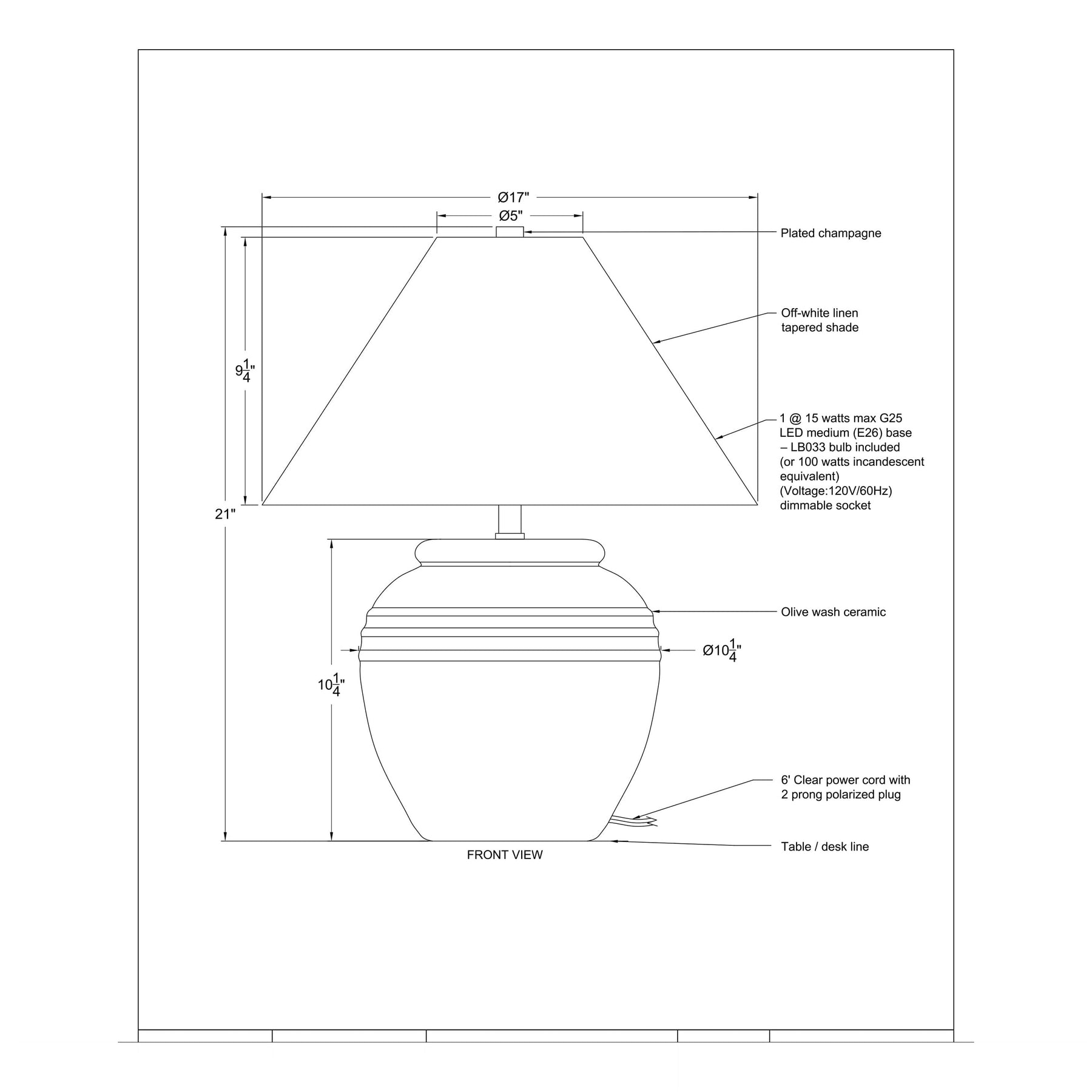 Ø17"

Ø5"

Plated champagne

Off-white linen tapered shade

$9\frac{1}{4}$"

1 @ 15 watts max G25 LED medium (E26) base – LB033 bulb included (or 100 watts incandescent equivalent) (Voltage:120V/60Hz) dimmable socket

21"

Olive wash ceramic

Ø$10\frac{1}{4}$"

$10\frac{1}{4}$"

6' Clear power cord with 2 prong polarized plug

Table / desk line

FRONT VIEW